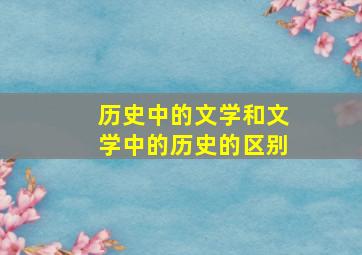 历史中的文学和文学中的历史的区别